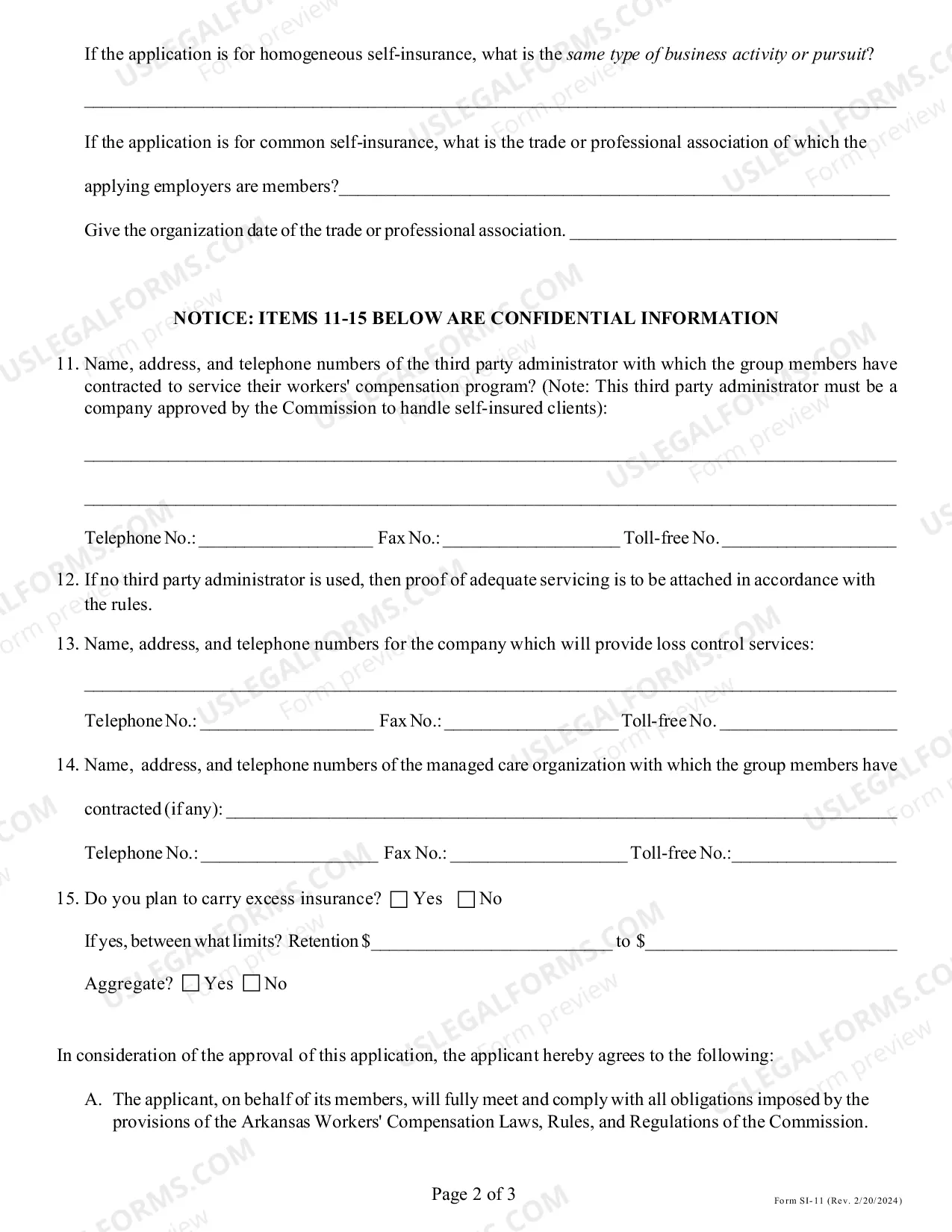 If the application is for homogeneous self-insurance, what is the same type of business activity or pursuit?

____

If the application is for common self-insurance, what is the trade or professional association of which the applying employers are members?____

Give the organization date of the trade or professional association. ____

NOTICE: ITEMS 11-15 BELOW ARE CONFIDENTIAL INFORMATION

11. Name, address, and telephone numbers of the third party administrator with which the group members have contracted to service their workers' compensation program? (Note: This third party administrator must be a company approved by the Commission to handle self-insured clients):

____

____

Telephone No.: ____ Fax No.: ____ Toll-free No. ____

12. If no third party administrator is used, then proof of adequate servicing is to be attached in accordance with the rules.

13. Name, address, and telephone numbers for the company which will provide loss control services:

____

Telephone No.: ____ Fax No.: ____ Toll-free No. ____

14. Name, address, and telephone numbers of the managed care organization with which the group members have contracted (if any): ____

Telephone No.: ____ Fax No.: ____ Toll-free No.:____

15. Do you plan to carry excess insurance? ☐ Yes ☐ No

If yes, between what limits? Retention $____ to $____

Aggregate? ☐ Yes ☐ No

In consideration of the approval of this application, the applicant hereby agrees to the following:

A. The applicant, on behalf of its members, will fully meet and comply with all obligations imposed by the provisions of the Arkansas Workers' Compensation Laws, Rules, and Regulations of the Commission.

Page 2 of 3

Form SI-11 (Rev. 2/20/2024)

USLEGALFORMS.COM Form preview